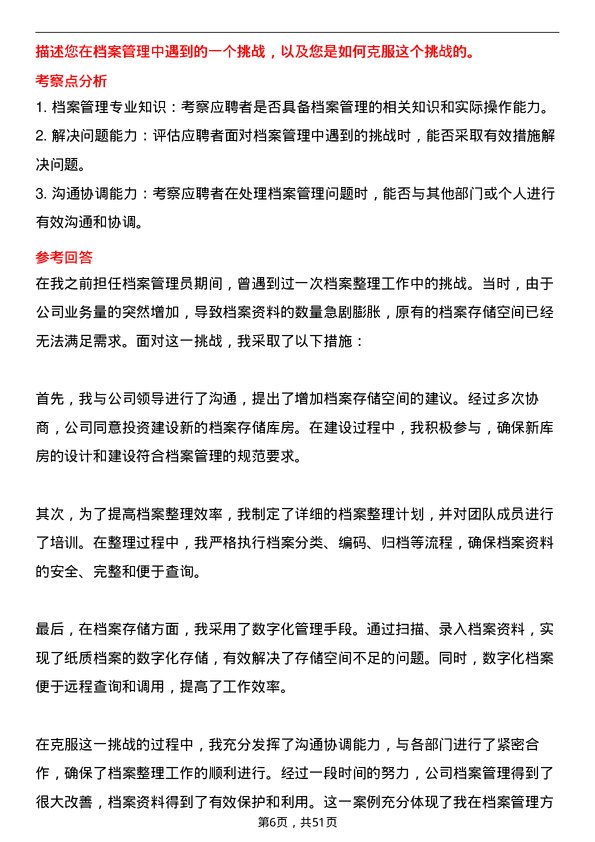 描述您在档案管理中遇到的一个挑战，以及您是如何克服这个挑战的。

考察点分析

1. 档案管理专业知识：考察应聘者是否具备档案管理的相关知识和实际操作能力。
2. 解决问题能力：评估应聘者面对档案管理中遇到的挑战时，能否采取有效措施解决问题。
3. 沟通协调能力：考察应聘者在处理档案管理问题时，能否与其他部门或个人进行有效沟通和协调。

参考回答

在我之前担任档案管理员期间，曾遇到过一次档案整理工作中的挑战。当时，由于公司业务量的突然增加，导致档案资料的数量急剧膨胀，原有的档案存储空间已经无法满足需求。面对这一挑战，我采取了以下措施：

首先，我与公司领导进行了沟通，提出了增加档案存储空间的建议。经过多次协商，公司同意投资建设新的档案存储库房。在建设过程中，我积极参与，确保新库房的设计和建设符合档案管理的规范要求。

其次，为了提高档案整理效率，我制定了详细的档案整理计划，并对团队成员进行了培训。在整理过程中，我严格执行档案分类、编码、归档等流程，确保档案资料的安全、完整和便于查询。

最后，在档案存储方面，我采用了数字化管理手段。通过扫描、录入档案资料，实现了纸质档案的数字化存储，有效解决了存储空间不足的问题。同时，数字化档案便于远程查询和调用，提高了工作效率。

在克服这一挑战的过程中，我充分发挥了沟通协调能力，与各部门进行了紧密合作，确保了档案整理工作的顺利进行。经过一段时间的努力，公司档案管理得到了很大改善，档案资料得到了有效保护和利用。这一案例充分体现了我在档案管理方

第6页，共51页